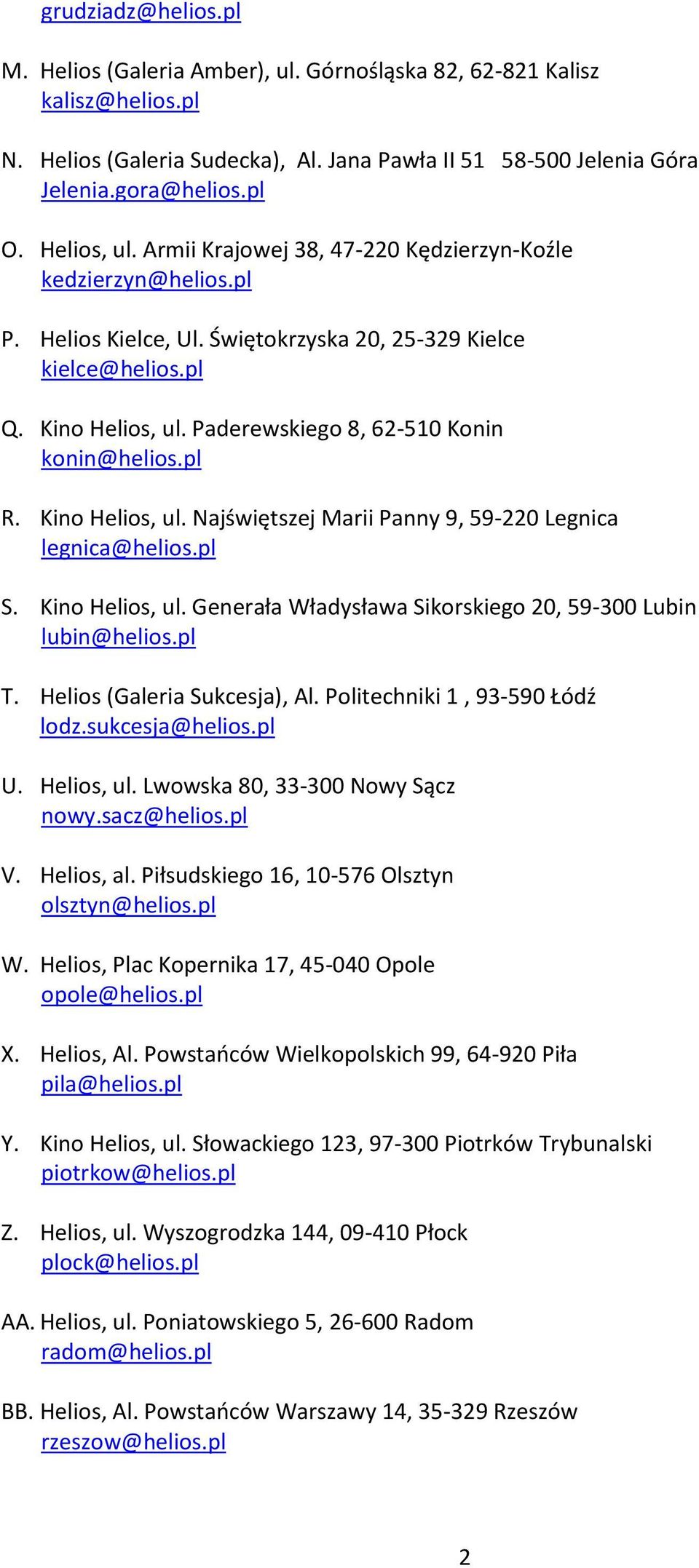 grudziadz@helios.pl

M. Helios (Galeria Amber), ul. Górnośląska 82, 62-821 Kalisz kalisz@helios.pl

N. Helios (Galeria Sudecka), Al. Jana Pawła II 51 58-500 Jelenia Góra Jelenia.gora@helios.pl

O. Helios, ul. Armii Krajowej 38, 47-220 Kędzierzyn-Koźle kedzierzyn@helios.pl

P. Helios Kielce, Ul. Świętokrzyska 20, 25-329 Kielce kielce@helios.pl

Q. Kino Helios, ul. Paderewskiego 8, 62-510 Konin konin@helios.pl

R. Kino Helios, ul. Najświętszej Marii Panny 9, 59-220 Legnica legnica@helios.pl

S. Kino Helios, ul. Generała Władysława Sikorskiego 20, 59-300 Lubin lubin@helios.pl

T. Helios (Galeria Sukcesja), Al. Politechniki 1 , 93-590 Łódź lodz.sukcesja@helios.pl

U. Helios, ul. Lwowska 80, 33-300 Nowy Sącz nowy.sacz@helios.pl

V. Helios, al. Piłsudskiego 16, 10-576 Olsztyn olsztyn@helios.pl

W. Helios, Plac Kopernika 17, 45-040 Opole opole@helios.pl

X. Helios, Al. Powstańców Wielkopolskich 99, 64-920 Piła pila@helios.pl

Y. Kino Helios, ul. Słowackiego 123, 97-300 Piotrków Trybunalski piotrkow@helios.pl

Z. Helios, ul. Wyszogrodzka 144, 09-410 Płock plock@helios.pl

AA. Helios, ul. Poniatowskiego 5, 26-600 Radom radom@helios.pl

BB. Helios, Al. Powstańców Warszawy 14, 35-329 Rzeszów rzeszow@helios.pl

2